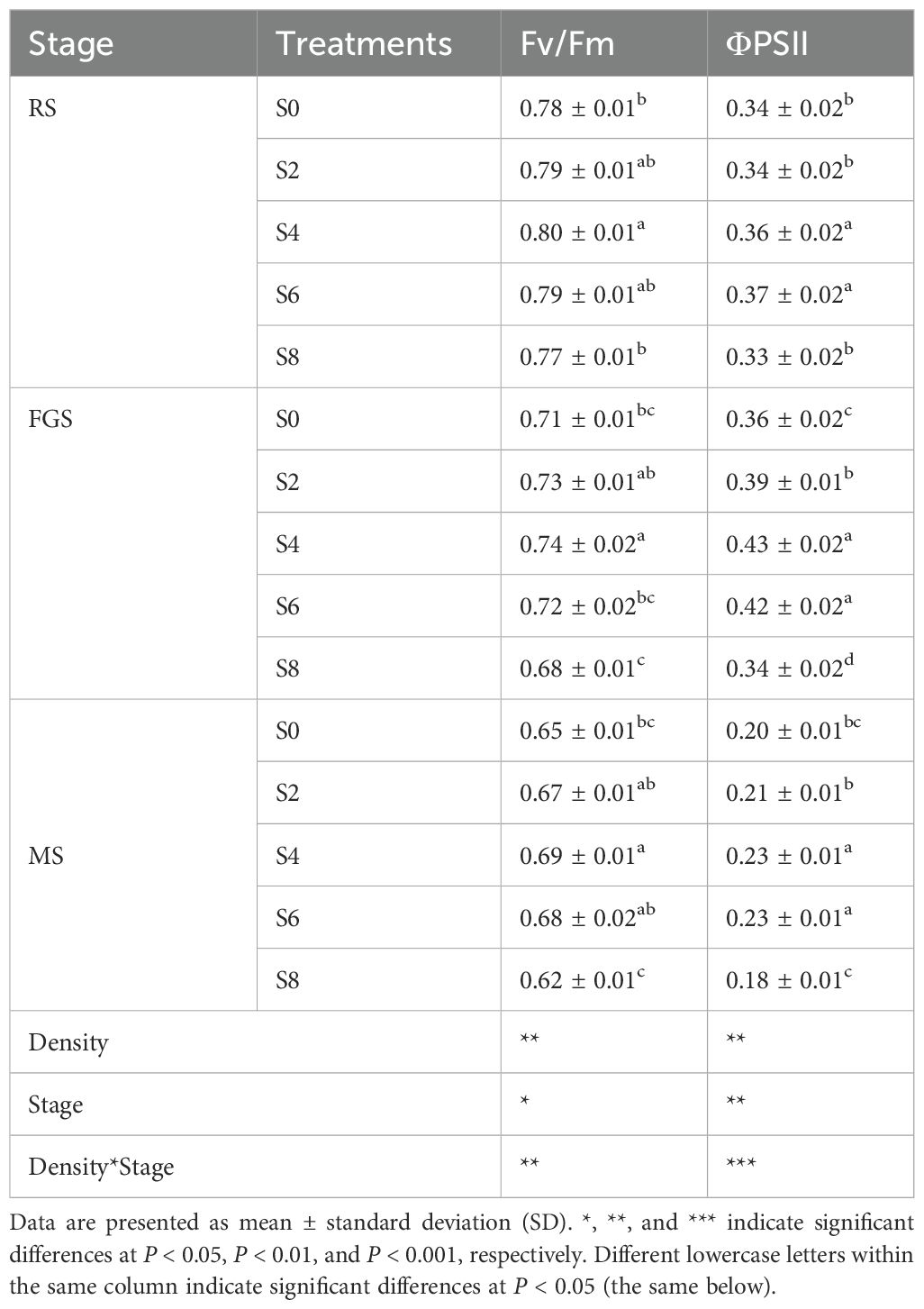 | Stage | Treatments | Fv/Fm | ΦPSII |
|---|---|---|---|
| RS | S0 | $0.78 \pm 0.01^{b}$ | $0.34 \pm 0.02^{b}$ |
| | S2 | $0.79 \pm 0.01^{ab}$ | $0.34 \pm 0.02^{b}$ |
| | S4 | $0.80 \pm 0.01^{a}$ | $0.36 \pm 0.02^{a}$ |
| | S6 | $0.79 \pm 0.01^{ab}$ | $0.37 \pm 0.02^{a}$ |
| | S8 | $0.77 \pm 0.01^{b}$ | $0.33 \pm 0.02^{b}$ |
| FGS | S0 | $0.71 \pm 0.01^{bc}$ | $0.36 \pm 0.02^{c}$ |
| | S2 | $0.73 \pm 0.01^{ab}$ | $0.39 \pm 0.01^{b}$ |
| | S4 | $0.74 \pm 0.02^{a}$ | $0.43 \pm 0.02^{a}$ |
| | S6 | $0.72 \pm 0.02^{bc}$ | $0.42 \pm 0.02^{a}$ |
| | S8 | $0.68 \pm 0.01^{c}$ | $0.34 \pm 0.02^{d}$ |
| MS | S0 | $0.65 \pm 0.01^{bc}$ | $0.20 \pm 0.01^{bc}$ |
| | S2 | $0.67 \pm 0.01^{ab}$ | $0.21 \pm 0.01^{b}$ |
| | S4 | $0.69 \pm 0.01^{a}$ | $0.23 \pm 0.01^{a}$ |
| | S6 | $0.68 \pm 0.02^{ab}$ | $0.23 \pm 0.01^{a}$ |
| | S8 | $0.62 \pm 0.01^{c}$ | $0.18 \pm 0.01^{c}$ |
| Density | | ** | ** |
| Stage | | * | ** |
| Density*Stage | | ** | *** |

Data are presented as mean ± standard deviation (SD). *, **, and *** indicate significant differences at $P < 0.05$, $P < 0.01$, and $P < 0.001$, respectively. Different lowercase letters within the same column indicate significant differences at $P < 0.05$ (the same below).